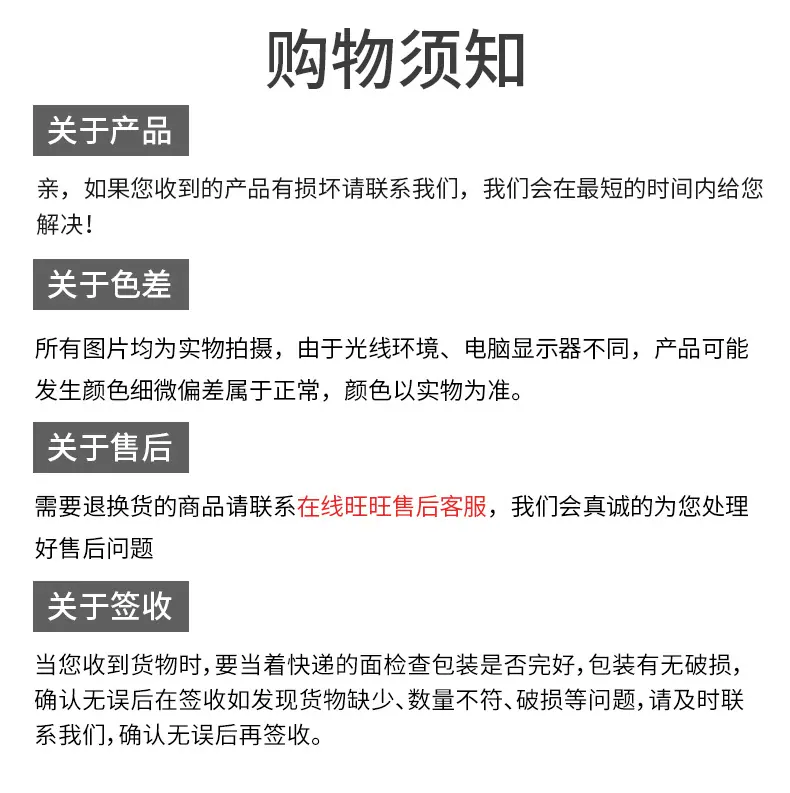 购物须知

关于产品

亲，如果您收到的产品有损坏请联系我们，我们会在最短的时间内给您解决！

关于色差

所有图片均为实物拍摄，由于光线环境、电脑显示器不同，产品可能发生颜色细微偏差属于正常，颜色以实物为准。

关于售后

需要退换货的商品请联系在线旺旺售后客服，我们会真诚的为您处理好售后问题

关于签收

当您收到货物时，要当着快递的面检查包装是否完好，包装有无破损，确认无误后在签收如发现货物缺少、数量不符、破损等问题，请及时联系我们，确认无误后再签收。